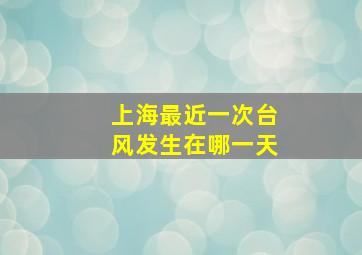 上海最近一次台风发生在哪一天